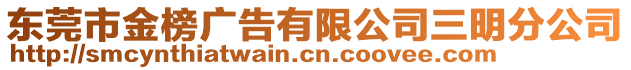 东莞市金榜广告有限公司三明分公司
http://smcynthiatwain.cn.coovee.com